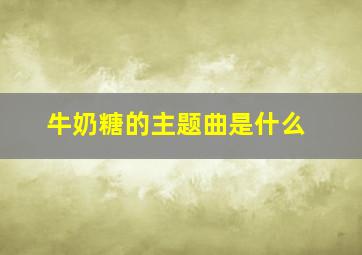 牛奶糖的主题曲是什么